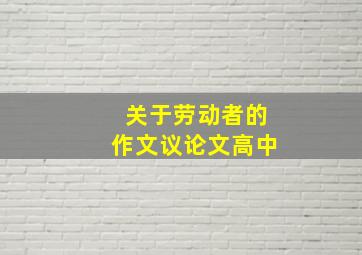 关于劳动者的
作文议论文高中